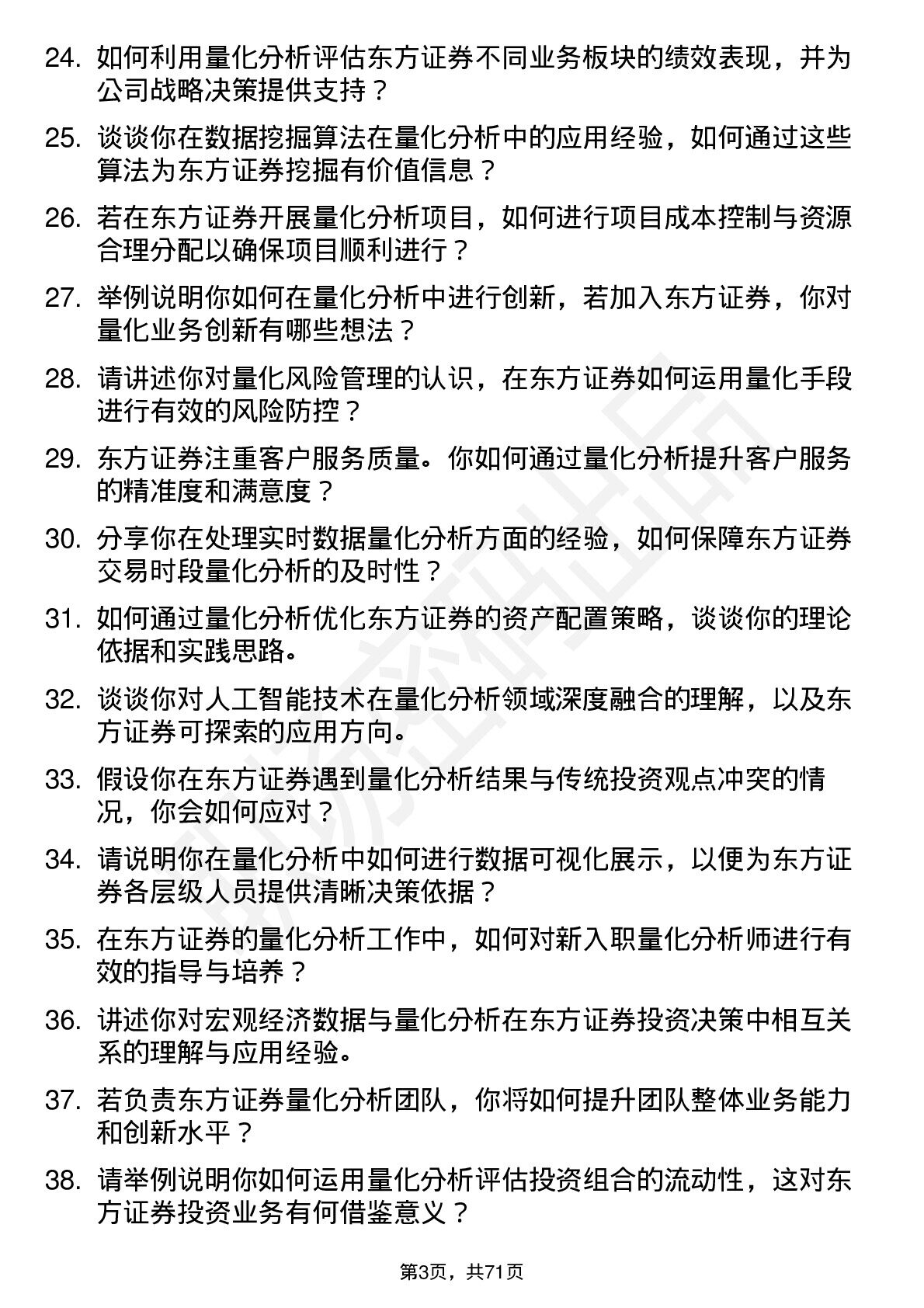 24. 如何利用量化分析评估东方证券不同业务板块的绩效表现，并为公司战略决策提供支持？

25. 谈谈你在数据挖掘算法在量化分析中的应用经验，如何通过这些算法为东方证券挖掘有价值信息？

26. 若在东方证券开展量化分析项目，如何进行项目成本控制与资源合理分配以确保项目顺利进行？

27. 举例说明你如何在量化分析中进行创新，若加入东方证券，你对量化业务创新有哪些想法？

28. 请讲述你对量化风险管理的认识，在东方证券如何运用量化手段进行有效的风险防控？

29. 东方证券注重客户服务质量。你如何通过量化分析提升客户服务的精准度和满意度？

30. 分享你在处理实时数据量化分析方面的经验，如何保障东方证券交易时段量化分析的及时性？

31. 如何通过量化分析优化东方证券的资产配置策略，谈谈你的理论依据和实践思路。

32. 谈谈你对人工智能技术在量化分析领域深度融合的理解，以及东方证券可探索的应用方向。

33. 假设你在东方证券遇到量化分析结果与传统投资观点冲突的情况，你会如何应对？

34. 请说明你在量化分析中如何进行数据可视化展示，以便为东方证券各层级人员提供清晰决策依据？

35. 在东方证券的量化分析工作中，如何对新入职量化分析师进行有效的指导与培养？

36. 讲述你对宏观经济数据与量化分析在东方证券投资决策中相互关系的理解与应用经验。

37. 若负责东方证券量化分析团队，你将如何提升团队整体业务能力和创新水平？

38. 请举例说明你如何运用量化分析评估投资组合的流动性，这对东方证券投资业务有何借鉴意义？

第3页，共71页